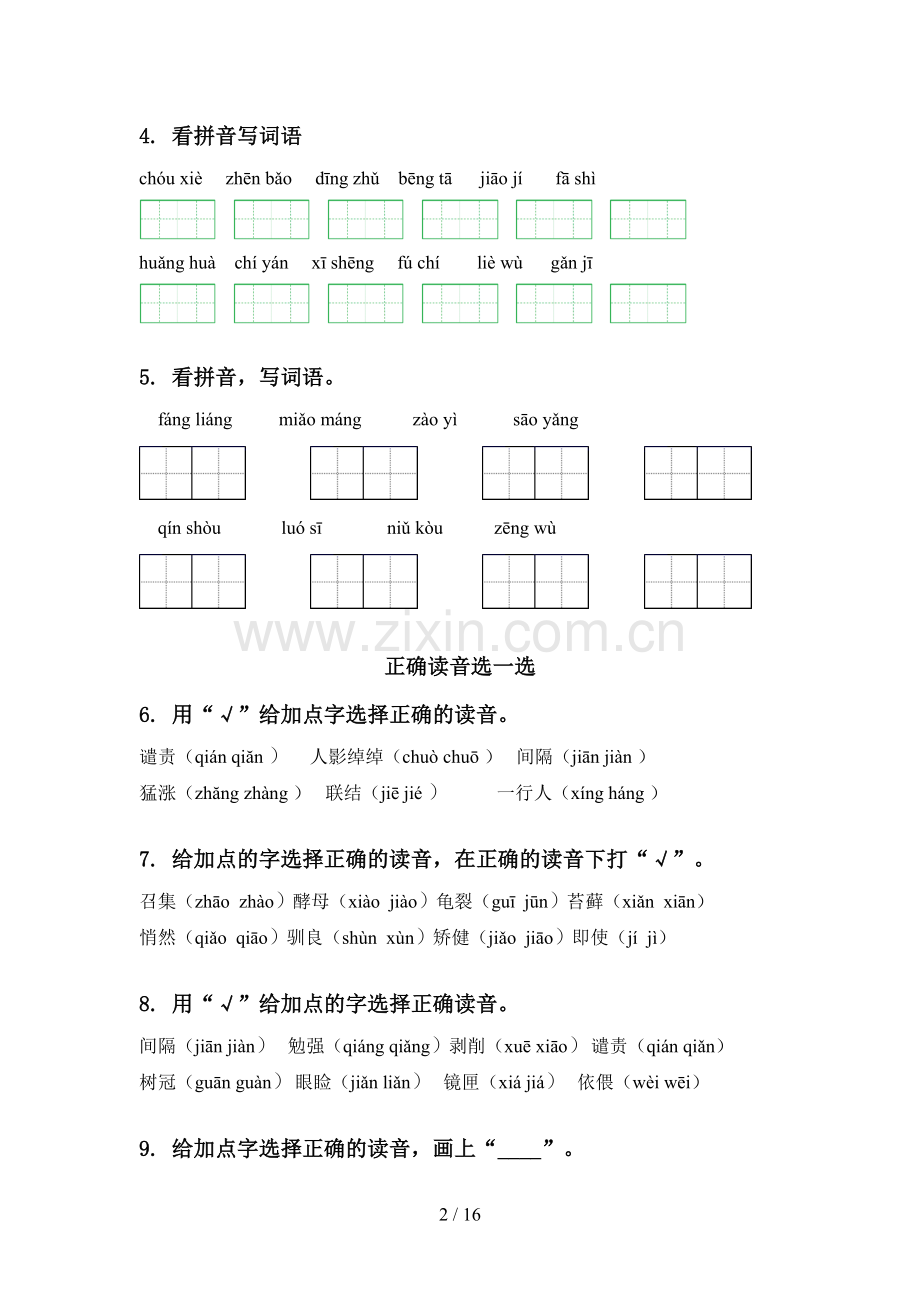 4. 看拼音写词语

chóu xiè zhēn bǎo dīng zhǔ bēng tā jiāo jí fā shì

huǎng huà chí yán xī shēng fú chí liè wù gǎn jī

5. 看拼音，写词语。

fáng liáng miǎo máng zào yì sāo yǎng

qín shòu luó sī niǔ kòu zēng wù

www.zixin.com.cn

正确读音选一选

6. 用“√”给加点字选择正确的读音。

谴责（qián qiān ） 人影绰绰（chuò chuō ） 间隔（jiān jiàn ）

猛涨（zhǎng zhàng ） 联结（jiē jié ） 一行人（xíng háng ）

7. 给加点的字选择正确的读音，在正确的读音下打“√”。

召集（zhāo zhào）酵母（xiào jiào）龟裂（guī jūn）苔藓（xiǎn xiān）

悄然（qiǎo qiāo）驯良（shùn xùn）矫健（jiǎo jiāo）即使（jí jì）

8. 用“√”给加点的字选择正确读音。

间隔（jiān jiàn） 勉强（qiáng qiǎng）剥削（xuē xiāo） 谴责（qián qiǎn）

树冠（guān guàn） 眼睑（jiǎn liǎn） 镜匣（xiá jiá） 依偎（wèi wēi）

9. 给加点字选择正确的读音，画上“____”。

2 / 16